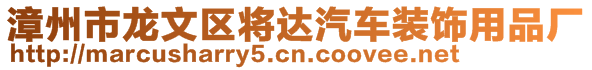 漳州市龙文区将达汽车装饰用品厂
http://marcusharry5.cn.coovee.net